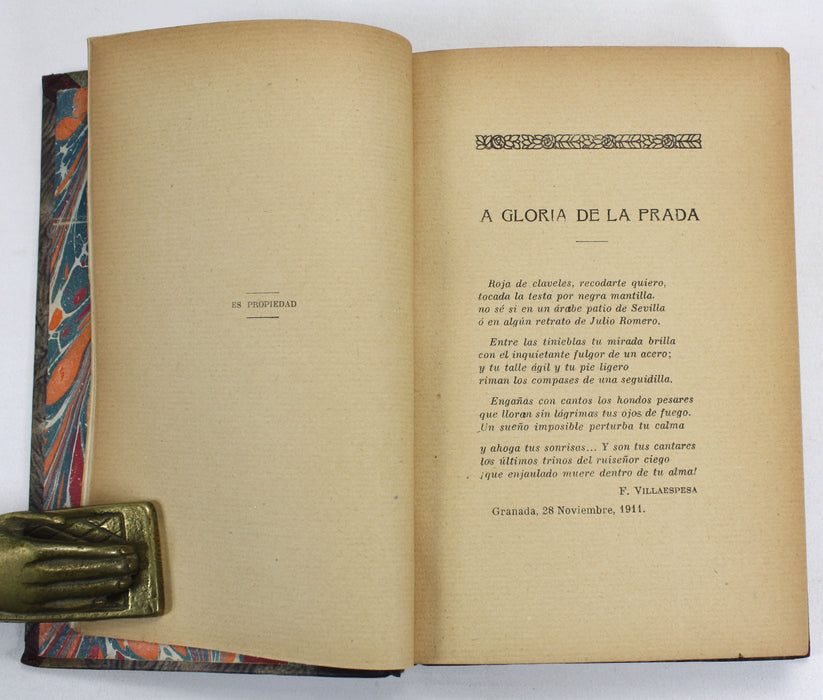 ES PROPIEDAD

A GLORIA DE LA PRADA

Roja de claveles, recodarte quiero,
tocada la testa por negra mantilla.
no sé si en un árabe patio de Sevilla
ó en algún retrato de Julio Romero.

Entre las tinieblas tu mirada brilla
con el inquietante fulgor de un acero;
y tu talle ágil y tu pie ligero
riman los compases de una seguidilla.

Engañas con cantos los hondos pesares
que lloran sin lágrimas tus ojos de fuego.
Un sueño imposible perturba tu calma

y ahoga tus sonrisas... Y son tus cantares
los últimos trinos del ruiseñor ciego
¡que enjaulado muere dentro de tu alma!

F. VILLAESPESA

Granada, 28 Noviembre, 1911.